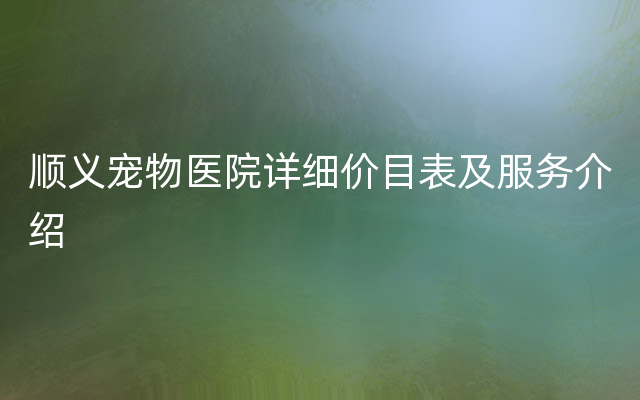 顺义宠物医院详细价目表及服务介绍